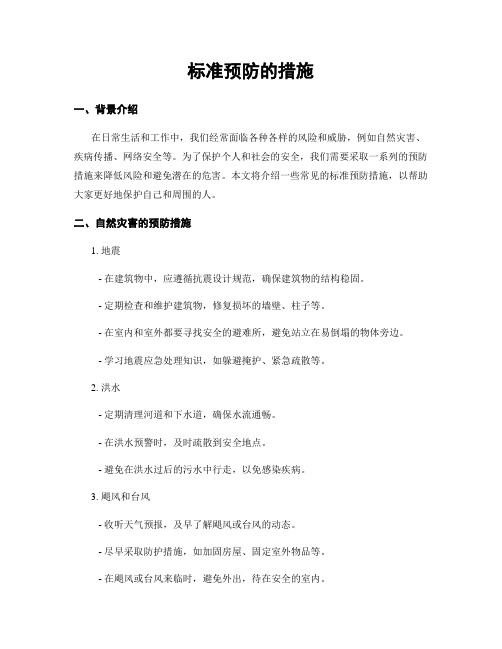 标准预防的措施

一、背景介绍

在日常生活和工作中，我们经常面临各种各样的风险和威胁，例如自然灾害、疾病传播、网络安全等。为了保护个人和社会的安全，我们需要采取一系列的预防措施来降低风险和避免潜在的危害。本文将介绍一些常见的标准预防措施，以帮助大家更好地保护自己和周围的人。

二、自然灾害的预防措施

1. 地震

- 在建筑物中，应遵循抗震设计规范，确保建筑物的结构稳固。

- 定期检查和维护建筑物，修复损坏的墙壁、柱子等。

- 在室内和室外都要寻找安全的避难所，避免站立在易倒塌的物体旁边。

- 学习地震应急处理知识，如躲避掩护、紧急疏散等。

2. 洪水

- 定期清理河道和下水道，确保水流通畅。

- 在洪水预警时，及时疏散到安全地点。

- 避免在洪水过后的污水中行走，以免感染疾病。

3. 飓风和台风

- 收听天气预报，及早了解飓风或台风的动态。

- 尽早采取防护措施，如加固房屋、固定室外物品等。

- 在飓风或台风来临时，避免外出，待在安全的室内。